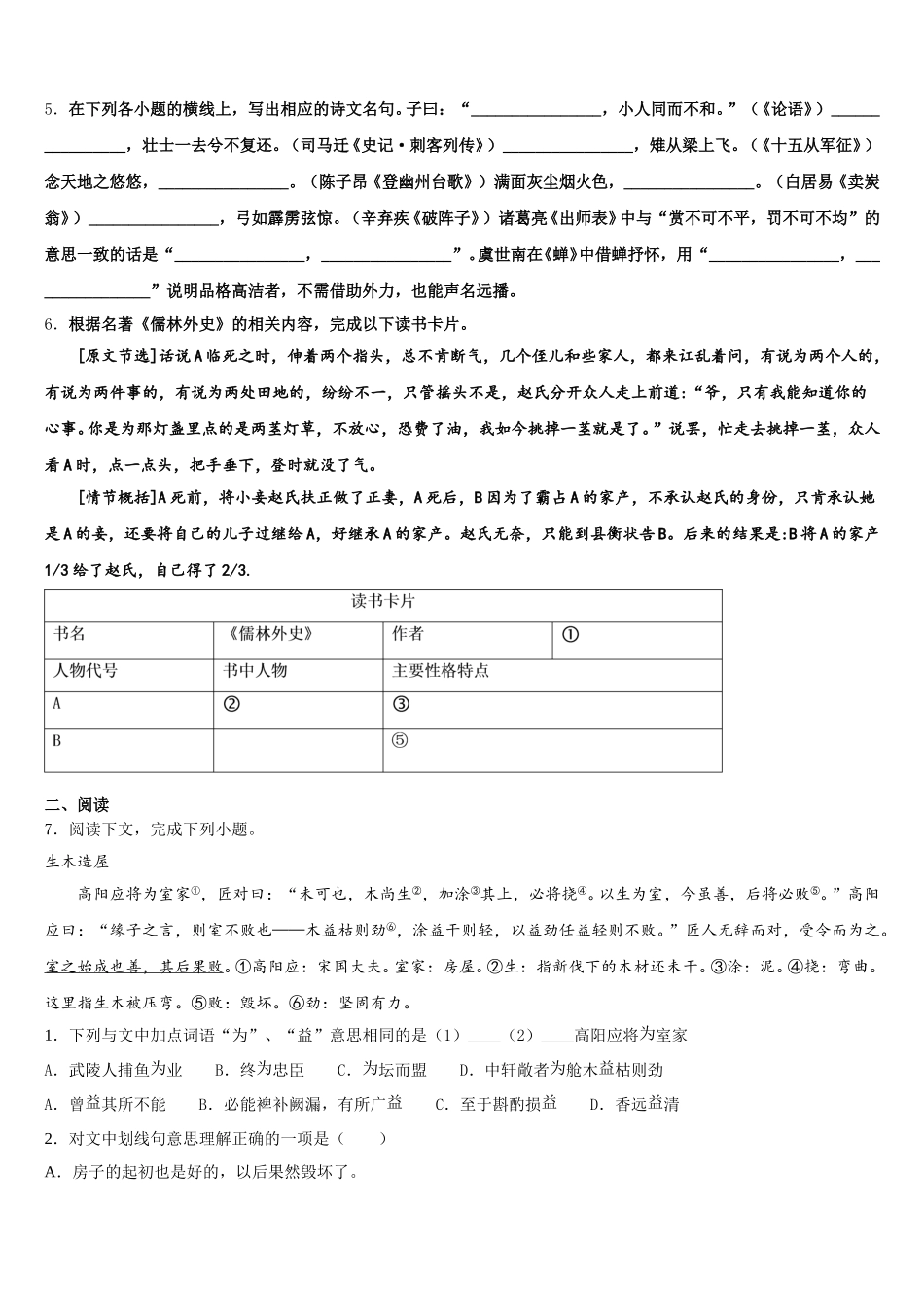 5．在下列各小题的横线上，写出相应的诗文名句。子曰：“________________，小人同而不和。”（《论语》）________________，壮士一去兮不复还。（司马迁《史记·刺客列传》）________________，雉从梁上飞。（《十五从军征》）念天地之悠悠，________________。（陈子昂《登幽州台歌》）满面灰尘烟火色，________________。（白居易《卖炭翁》）________________，弓如霹雳弦惊。（辛弃疾《破阵子》）诸葛亮《出师表》中与“赏不可不平，罚不可不均”的意思一致的话是“________________，________________”。虞世南在《蝉》中借蝉抒怀，用“________________，________________”说明品格高洁者，不需借助外力，也能声名远播。

6．根据名著《儒林外史》的相关内容，完成以下读书卡片。

[原文节选]话说A临死之时，伸着两个指头，总不肯断气，几个侄儿和些家人，都来讧乱着问，有说为两个人的，有说为两件事的，有说为两处田地的，纷纷不一，只管摇头不是，赵氏分开众人走上前道：“爷，只有我能知道你的心事。你是为那灯盏里点的是两茎灯草，不放心，恐费了油，我如今挑掉一茎就是了。”说罢，忙走去挑掉一茎，众人看A时，点一点头，把手垂下，登时就没了气。

[情节概括]A死前，将小妾赵氏扶正做了正妻，A死后，B因为了霸占A的家产，不承认赵氏的身份，只肯承认她是A的妾，还要将自己的儿子过继给A，好继承A的家产。赵氏无奈，只能到县衙状告B。后来的结果是:B将A的家产1/3给了赵氏，自己得了2/3.

| 读书卡片 | | | |
|---|---|---|---|
| 书名 | 《儒林外史》 | 作者 | ① |
| 人物代号 | 书中人物 | 主要性格特点 | |
| A | ② | ③ | |
| B | | ⑤ | |

二、阅读

7．阅读下文，完成下列小题。

生木造屋

高阳应将为室家①，匠对曰：“未可也，木尚生②，加涂③其上，必将挠④。以生为室，今虽善，后将必败⑤。”高阳应曰：“缘子之言，则室不败也——木益枯则劲⑥，涂益干则轻，以益劲任益轻则不败。”匠人无辞而对，受令而为之。室之始成也善，其后果败。①高阳应：宋国大夫。室家：房屋。②生：指新伐下的木材还未干。③涂：泥。④挠：弯曲。这里指生木被压弯。⑤败：毁坏。⑥劲：坚固有力。

1．下列与文中加点词语“为”、“益”意思相同的是（1）____（2）____高阳应将为室家

A．武陵人捕鱼为业　　B．终为忠臣　　C．为坛而盟　　D．中轩敞者为舱木益枯则劲

A．曾益其所不能　　B．必能裨补阙漏，有所广益　　C．至于斟酌损益　　D．香远益清

2．对文中划线句意思理解正确的一项是（　　）

A．房子的起初也是好的，以后果然毁坏了。